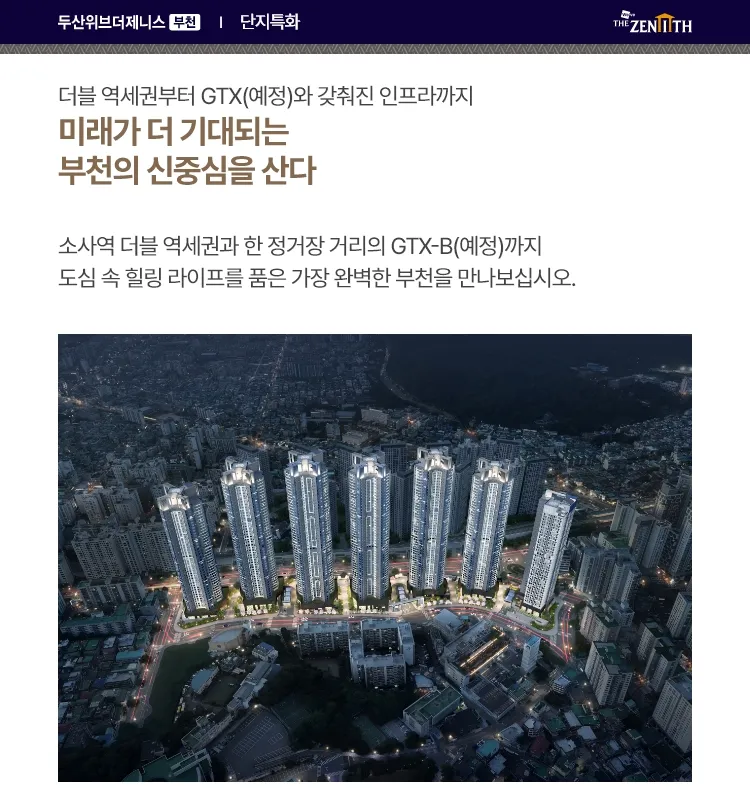 두산위브더제니스 부천 | 단지특화

THE ZENITH

더블 역세권부터 GTX(예정)와 갖춰진 인프라까지

미래가 더 기대되는
부천의 신중심을 산다

소사역 더블 역세권과 한 정거장 거리의 GTX-B(예정)까지
도심 속 힐링 라이프를 품은 가장 완벽한 부천을 만나보십시오.